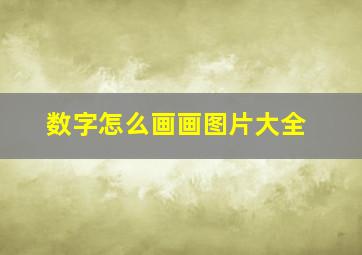 数字怎么画画图片大全